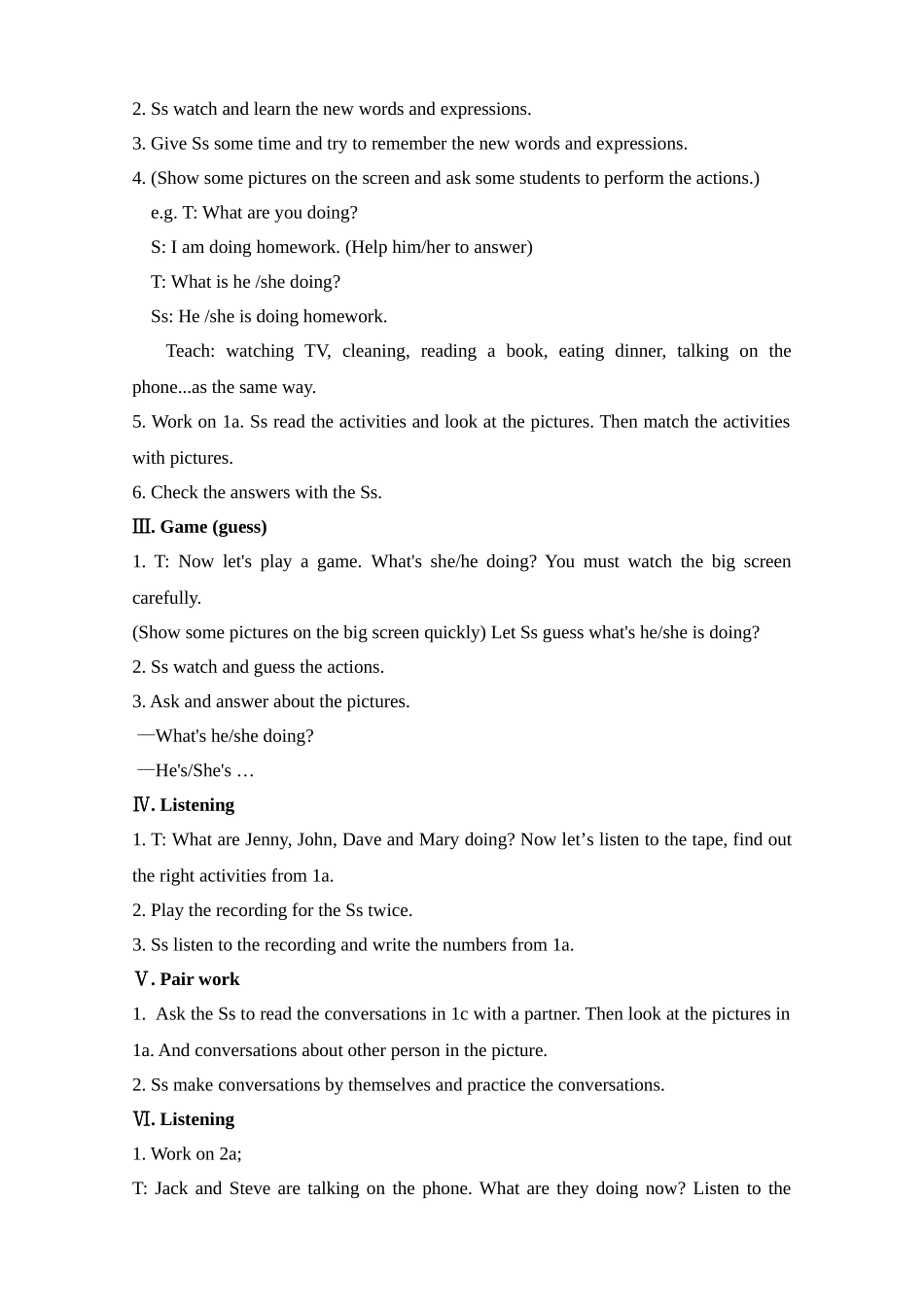 2. Ss watch and learn the new words and expressions.
3. Give Ss some time and try to remember the new words and expressions.
4. (Show some pictures on the screen and ask some students to perform the actions.)
e.g. T: What are you doing?
S: I am doing homework. (Help him/her to answer)
T: What is he /she doing?
Ss: He /she is doing homework.
Teach: watching TV, cleaning, reading a book, eating dinner, talking on the phone...as the same way.
5. Work on 1a. Ss read the activities and look at the pictures. Then match the activities with pictures.
6. Check the answers with the Ss.
Ⅲ. Game (guess)
1. T: Now let's play a game. What's she/he doing? You must watch the big screen carefully.
(Show some pictures on the big screen quickly) Let Ss guess what's he/she is doing?
2. Ss watch and guess the actions.
3. Ask and answer about the pictures.
—What's he/she doing?
—He's/She's …
Ⅳ. Listening
1. T: What are Jenny, John, Dave and Mary doing? Now let’s listen to the tape, find out the right activities from 1a.
2. Play the recording for the Ss twice.
3. Ss listen to the recording and write the numbers from 1a.
Ⅴ. Pair work
1. Ask the Ss to read the conversations in 1c with a partner. Then look at the pictures in 1a. And conversations about other person in the picture.
2. Ss make conversations by themselves and practice the conversations.
Ⅵ. Listening
1. Work on 2a;
T: Jack and Steve are talking on the phone. What are they doing now? Listen to the